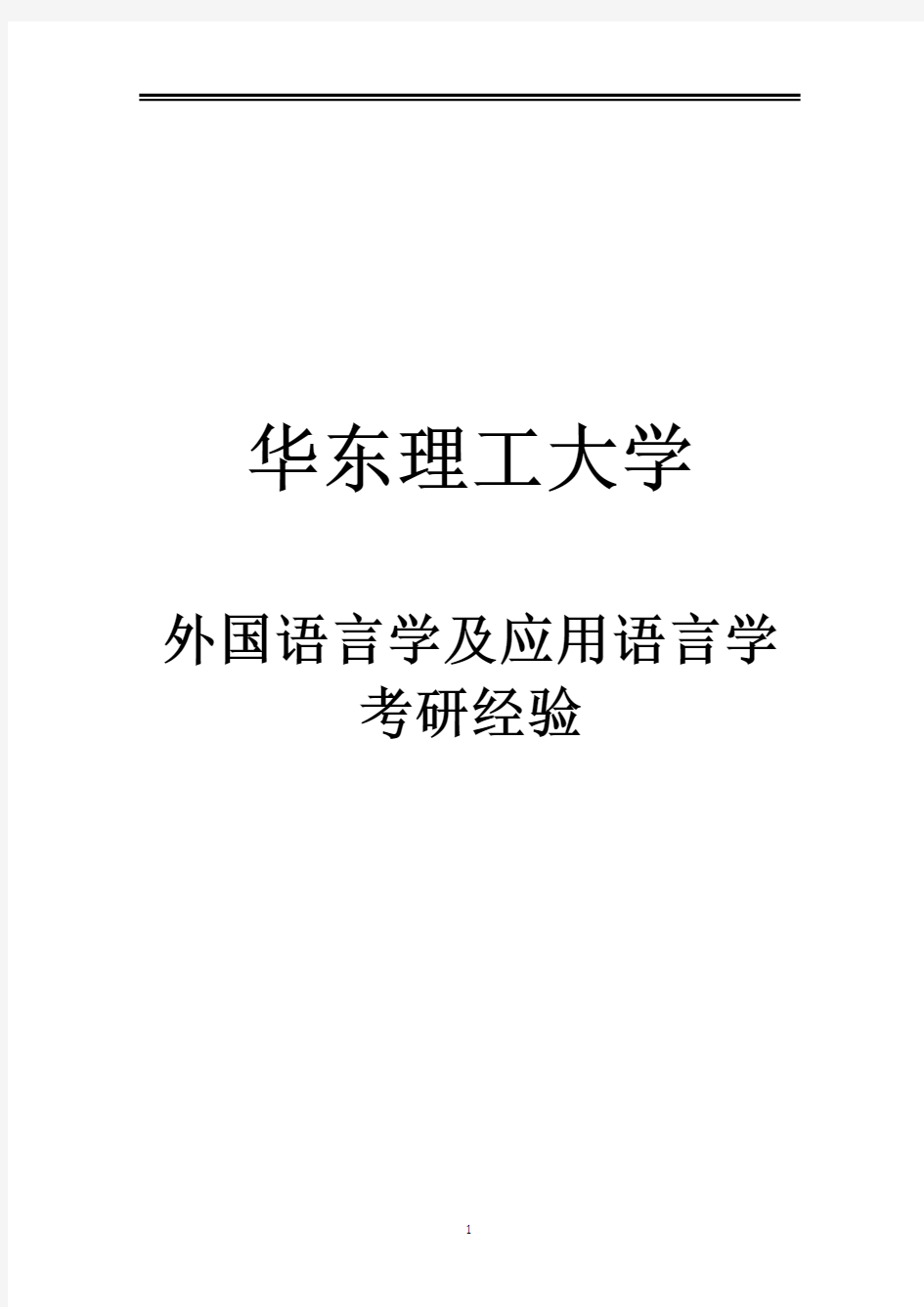 华东理工大学

外国语言学及应用语言学
考研经验

1